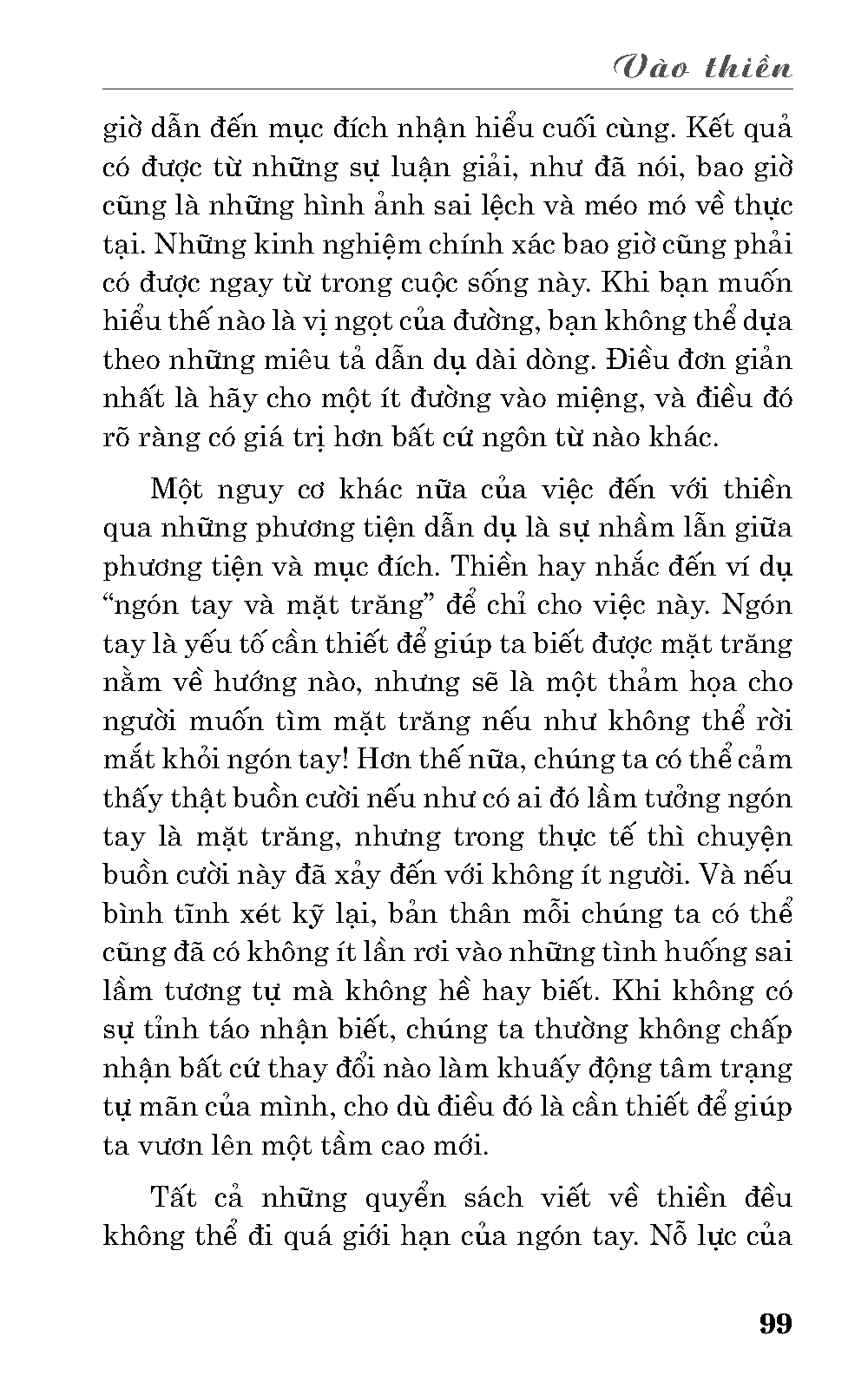 Vào thiền

giờ dẫn đến mục đích nhận hiểu cuối cùng. Kết quả có được từ những sự luận giải, như đã nói, bao giờ cũng là những hình ảnh sai lệch và méo mó về thực tại. Những kinh nghiệm chính xác bao giờ cũng phải có được ngay từ trong cuộc sống này. Khi bạn muốn hiểu thế nào là vị ngọt của đường, bạn không thể dựa theo những miêu tả dẫn dụ dài dòng. Điều đơn giản nhất là hãy cho một ít đường vào miệng, và điều đó rõ ràng có giá trị hơn bất cứ ngôn từ nào khác.

Một nguy cơ khác nữa của việc đến với thiền qua những phương tiện dẫn dụ là sự nhầm lẫn giữa phương tiện và mục đích. Thiền hay nhắc đến ví dụ “ngón tay và mặt trăng” để chỉ cho việc này. Ngón tay là yếu tố cần thiết để giúp ta biết được mặt trăng nằm về hướng nào, nhưng sẽ là một thảm họa cho người muốn tìm mặt trăng nếu như không thể rời mắt khỏi ngón tay! Hơn thế nữa, chúng ta có thể cảm thấy thật buồn cười nếu như có ai đó lầm tưởng ngón tay là mặt trăng, nhưng trong thực tế thì chuyện buồn cười này đã xảy đến với không ít người. Và nếu bình tĩnh xét kỹ lại, bản thân mỗi chúng ta có thể cũng đã có không ít lần rơi vào những tình huống sai lầm tương tự mà không hề hay biết. Khi không có sự tỉnh táo nhận biết, chúng ta thường không chấp nhận bất cứ thay đổi nào làm khuấy động tâm trạng tự mãn của mình, cho dù điều đó là cần thiết để giúp ta vươn lên một tầm cao mới.

Tất cả những quyển sách viết về thiền đều không thể đi quá giới hạn của ngón tay. Nỗ lực của

99